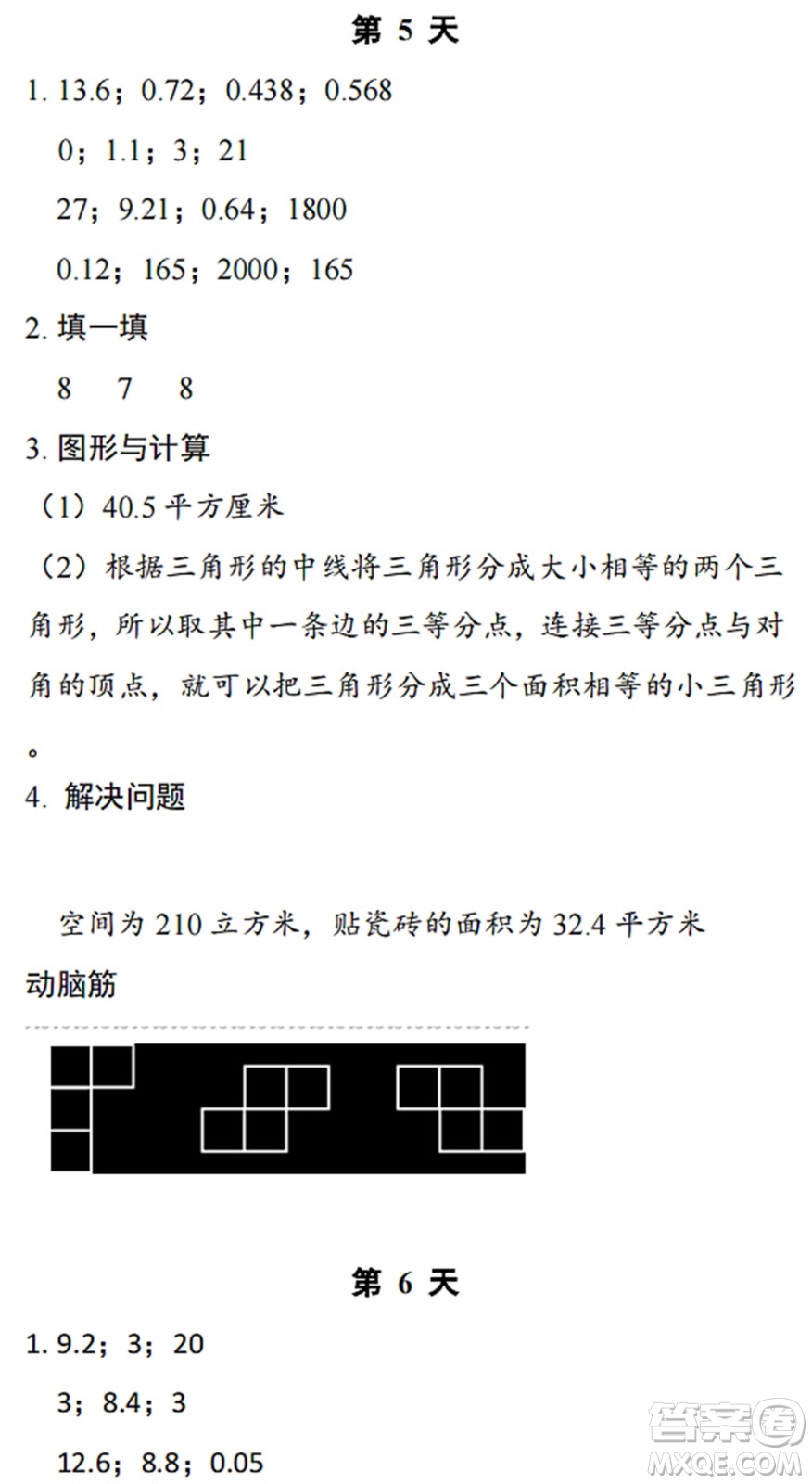 第 5 天

1. 13.6；0.72；0.438；0.568

0；1.1；3；21

27；9.21；0.64；1800

0.12；165；2000；165

2. 填一填

8　7　8

3. 图形与计算

（1）40.5 平方厘米

（2）根据三角形的中线将三角形分成大小相等的两个三角形，所以取其中一条边的三等分点，连接三等分点与对角的顶点，就可以把三角形分成三个面积相等的小三角形。

4. 解决问题

空间为 210 立方米，贴瓷砖的面积为 32.4 平方米

动脑筋

第 6 天

1. 9.2；3；20

3；8.4；3

12.6；8.8；0.05

答案圈
MXQE.COM